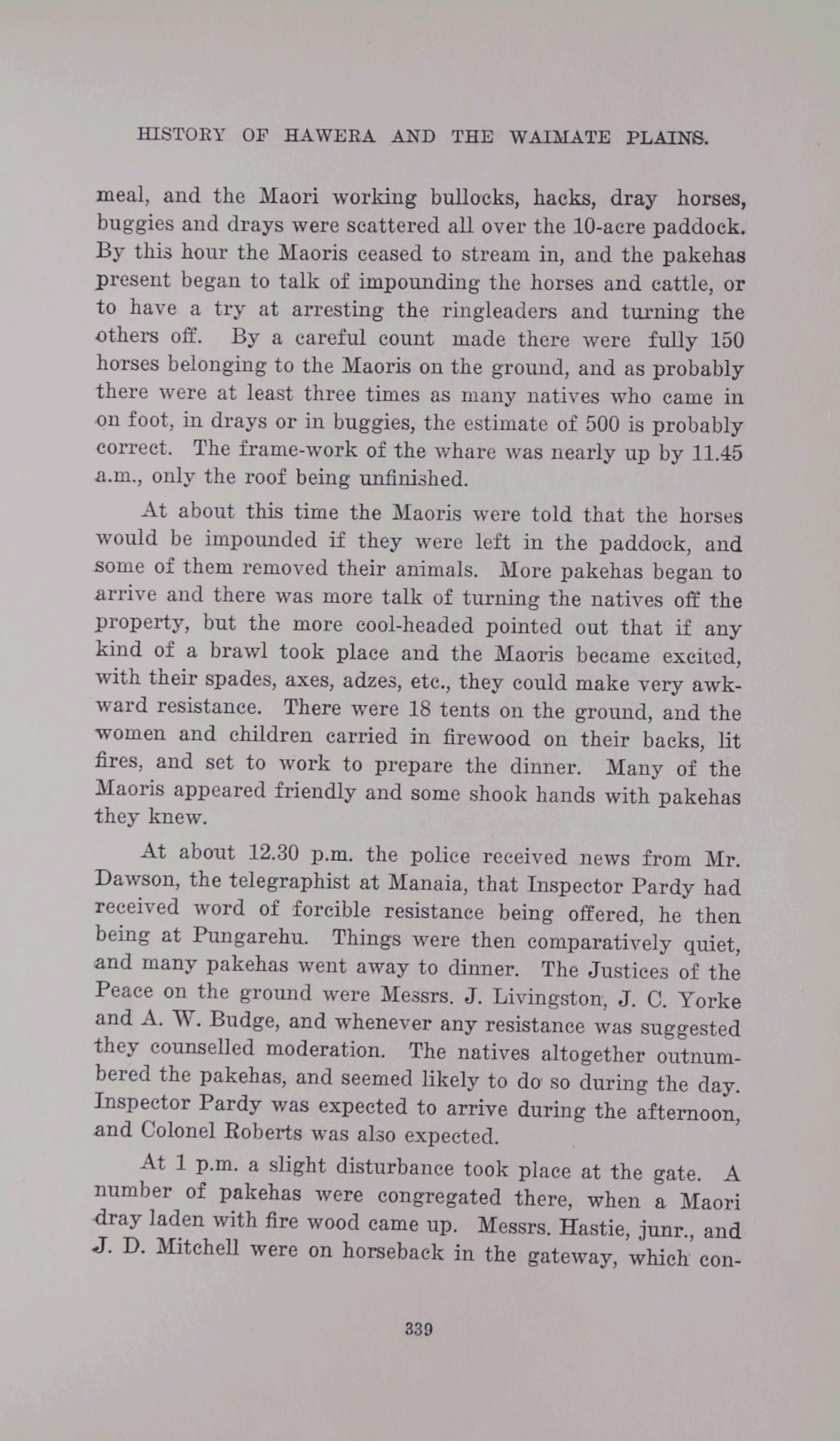 HISTORY OF HAWERA AND THE WAIMATE PLAINS.

meal, and the Maori working bullocks, hacks, dray horses, buggies and drays were scattered all over the 10-acre paddock. By this hour the Maoris ceased to stream in, and the pakehas present began to talk of impounding the horses and cattle, or to have a try at arresting the ringleaders and turning the others off. By a careful count made there were fully 150 horses belonging to the Maoris on the ground, and as probably there were at least three times as many natives who came in on foot, in drays or in buggies, the estimate of 500 is probably correct. The frame-work of the whare was nearly up by 11.45 a.m., only the roof being unfinished.

At about this time the Maoris were told that the horses would be impounded if they were left in the paddock, and some of them removed their animals. More pakehas began to arrive and there was more talk of turning the natives off the property, but the more cool-headed pointed out that if any kind of a brawl took place and the Maoris became excited, with their spades, axes, adzes, etc., they could make very awkward resistance. There were 18 tents on the ground, and the women and children carried in firewood on their backs, lit fires, and set to work to prepare the dinner. Many of the Maoris appeared friendly and some shook hands with pakehas they knew.

At about 12.30 p.m. the police received news from Mr. Dawson, the telegraphist at Manaia, that Inspector Pardy had received word of forcible resistance being offered, he then being at Pungarehu. Things were then comparatively quiet, and many pakehas went away to dinner. The Justices of the Peace on the ground were Messrs. J. Livingston, J. C. Yorke and A. W. Budge, and whenever any resistance was suggested they counselled moderation. The natives altogether outnumbered the pakehas, and seemed likely to do so during the day. Inspector Pardy was expected to arrive during the afternoon, and Colonel Roberts was also expected.

At 1 p.m. a slight disturbance took place at the gate. A number of pakehas were congregated there, when a Maori dray laden with fire wood came up. Messrs. Hastie, junr., and J. D. Mitchell were on horseback in the gateway, which con-

339